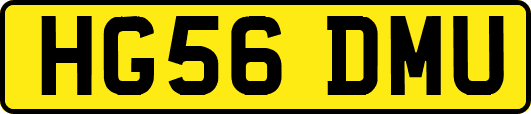 HG56 DMU